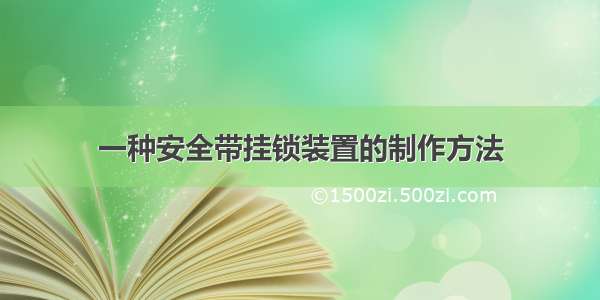 一种安全带挂锁装置的制作方法

©1500zi.500zi.com